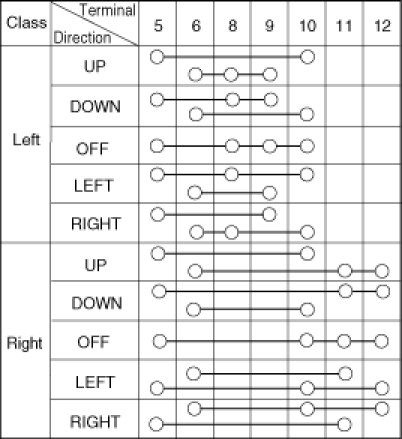 | Class | Terminal / Direction | 5 | 6 | 8 | 9 | 10 | 11 | 12 |
|---|---|---|---|---|---|---|---|---|
| Left | UP | | | | | | | |
| | DOWN | | | | | | | |
| | OFF | | | | | | | |
| | LEFT | | | | | | | |
| | RIGHT | | | | | | | |
| Right | UP | | | | | | | |
| | DOWN | | | | | | | |
| | OFF | | | | | | | |
| | LEFT | | | | | | | |
| | RIGHT | | | | | | | |